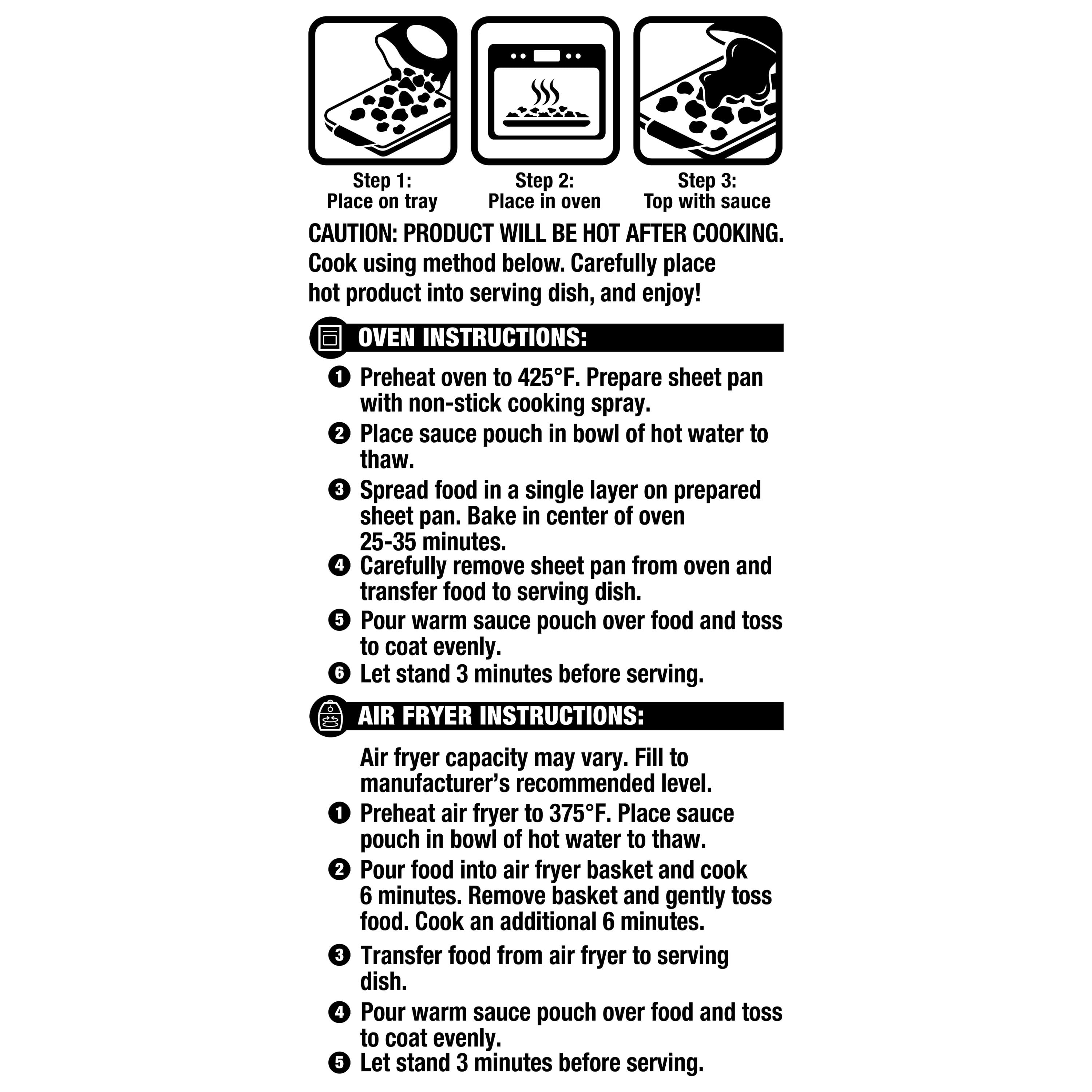 Step 1:
Place on tray

Step 2:
Place in oven

Step 3:
Top with sauce

CAUTION: PRODUCT WILL BE HOT AFTER COOKING. Cook using method below. Carefully place hot product into serving dish, and enjoy!

OVEN INSTRUCTIONS:

1 Preheat oven to 425°F. Prepare sheet pan with non-stick cooking spray.
2 Place sauce pouch in bowl of hot water to thaw.
3 Spread food in a single layer on prepared sheet pan. Bake in center of oven 25-35 minutes.
4 Carefully remove sheet pan from oven and transfer food to serving dish.
5 Pour warm sauce pouch over food and toss to coat evenly.
6 Let stand 3 minutes before serving.

AIR FRYER INSTRUCTIONS:

Air fryer capacity may vary. Fill to manufacturer's recommended level.
1 Preheat air fryer to 375°F. Place sauce pouch in bowl of hot water to thaw.
2 Pour food into air fryer basket and cook 6 minutes. Remove basket and gently toss food. Cook an additional 6 minutes.
3 Transfer food from air fryer to serving dish.
4 Pour warm sauce pouch over food and toss to coat evenly.
5 Let stand 3 minutes before serving.